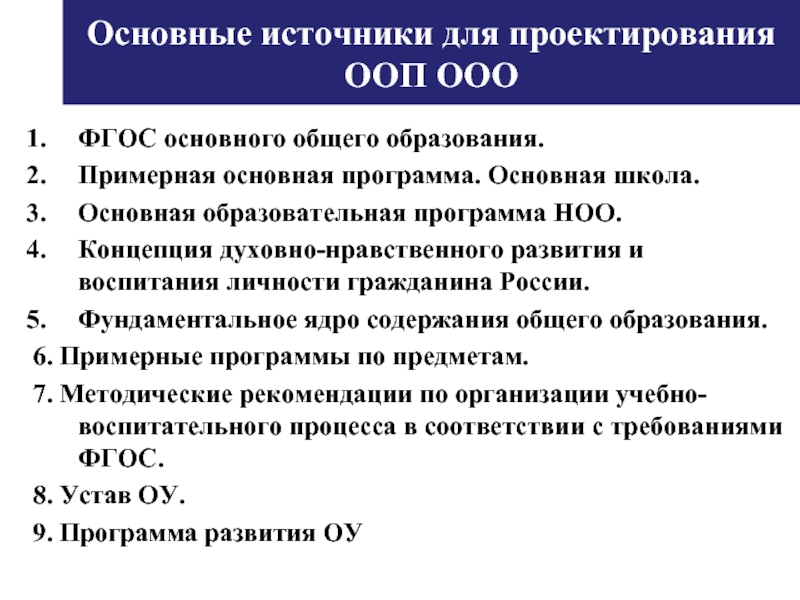 Основные источники для проектирования ООП ООО

1. ФГОС основного общего образования.
2. Примерная основная программа. Основная школа.
3. Основная образовательная программа НОО.
4. Концепция духовно-нравственного развития и воспитания личности гражданина России.
5. Фундаментальное ядро содержания общего образования.
6. Примерные программы по предметам.
7. Методические рекомендации по организации учебно-воспитательного процесса в соответствии с требованиями ФГОС.
8. Устав ОУ.
9. Программа развития ОУ